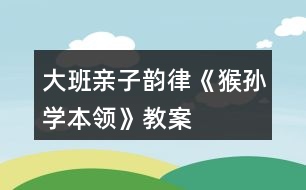 大班亲子韵律《猴孙学本领》教案